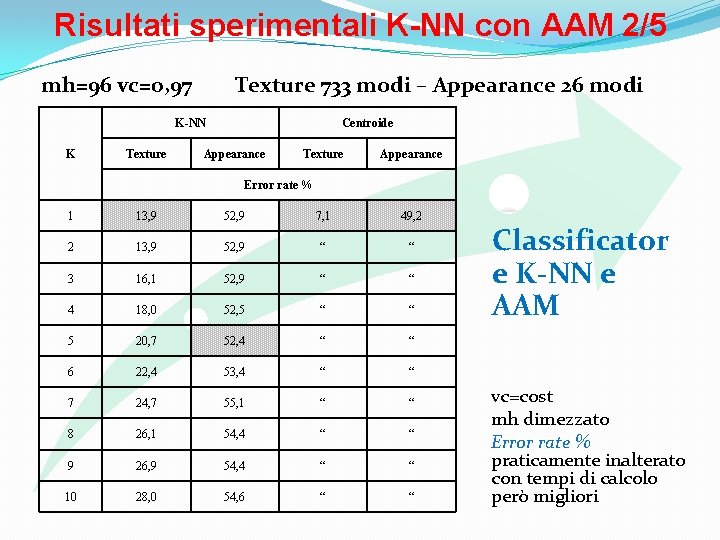 Risultati sperimentali K-NN con AAM 2/5

mh=96 vc=0,97     Texture 733 modi – Appearance 26 modi

| K | K-NN | | Centroide | |
|---|---|---|---|---|
| | Texture | Appearance | Texture | Appearance |
| | Error rate % | | | |
| 1 | 13,9 | 52,9 | 7,1 | 49,2 |
| 2 | 13,9 | 52,9 | " | " |
| 3 | 16,1 | 52,9 | " | " |
| 4 | 18,0 | 52,5 | " | " |
| 5 | 20,7 | 52,4 | " | " |
| 6 | 22,4 | 53,4 | " | " |
| 7 | 24,7 | 55,1 | " | " |
| 8 | 26,1 | 54,4 | " | " |
| 9 | 26,9 | 54,4 | " | " |
| 10 | 28,0 | 54,6 | " | " |

Classificatore K-NN e AAM

vc=cost
mh dimezzato
Error rate % praticamente inalterato con tempi di calcolo però migliori